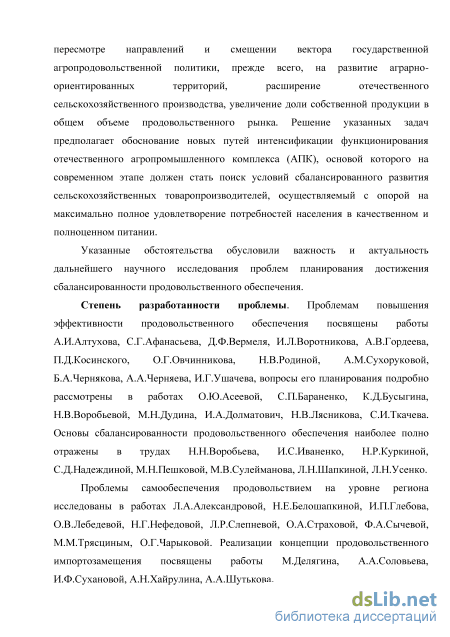 пересмотре направлений и смещении вектора государственной агропродовольственной политики, прежде всего, на развитие аграрно-ориентированных территорий, расширение отечественного сельскохозяйственного производства, увеличение доли собственной продукции в общем объеме продовольственного рынка. Решение указанных задач предполагает обоснование новых путей интенсификации функционирования отечественного агропромышленного комплекса (АПК), основой которого на современном этапе должен стать поиск условий сбалансированного развития сельскохозяйственных товаропроизводителей, осуществляемый с опорой на максимально полное удовлетворение потребностей населения в качественном и полноценном питании.

Указанные обстоятельства обусловили важность и актуальность дальнейшего научного исследования проблем планирования достижения сбалансированности продовольственного обеспечения.

Степень разработанности проблемы. Проблемам повышения эффективности продовольственного обеспечения посвящены работы А.И.Алтухова, С.Г.Афанасьева, Д.Ф.Вермеля, И.Л.Воротникова, А.В.Гордеева, П.Д.Косинского, О.Г.Овчинникова, Н.В.Родиной, А.М.Сухоруковой, Б.А.Чернякова, А.А.Черняева, И.Г.Ушачева, вопросы его планирования подробно рассмотрены в работах О.Ю.Асеевой, С.П.Бараненко, К.Д.Бусыгина, Н.В.Воробьевой, М.Н.Дудина, И.А.Долматович, Н.В.Лясникова, С.И.Ткачева. Основы сбалансированности продовольственного обеспечения наиболее полно отражены в трудах Н.Н.Воробьева, И.С.Иваненко, Н.Р.Куркиной, С.Д.Надеждиной, М.Н.Пешковой, М.В.Сулейманова, Л.Н.Шапкиной, Л.Н.Усенко.

Проблемы самообеспечения продовольствием на уровне региона исследованы в работах Л.А.Александровой, Н.Е.Белошапкиной, И.П.Глебова, О.В.Лебедевой, Н.Г.Нефедовой, Л.Р.Слепневой, О.А.Страховой, Ф.А.Сычевой, М.М.Трясциным, О.Г.Чарыковой. Реализации концепции продовольственного импортозамещения посвящены работы М.Делягина, А.А.Соловьева, И.Ф.Сухановой, А.Н.Хайрулина, А.А.Шутькова.

dsLib.net
библиотека диссертаций